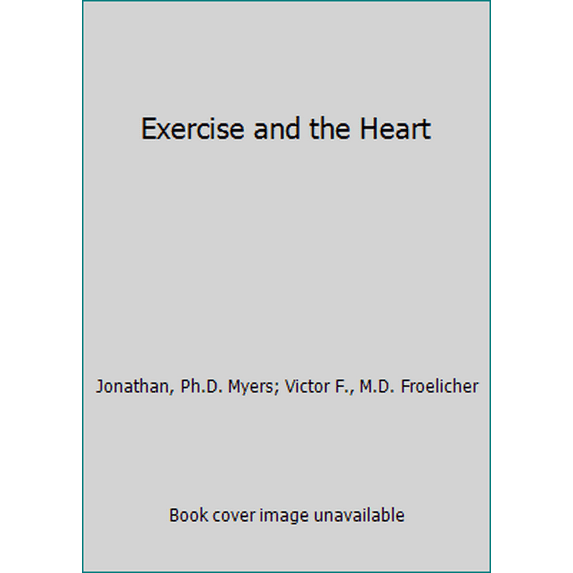 Exercise and the Heart

Jonathan, Ph.D. Myers; Victor F., M.D. Froelicher

Book cover image unavailable